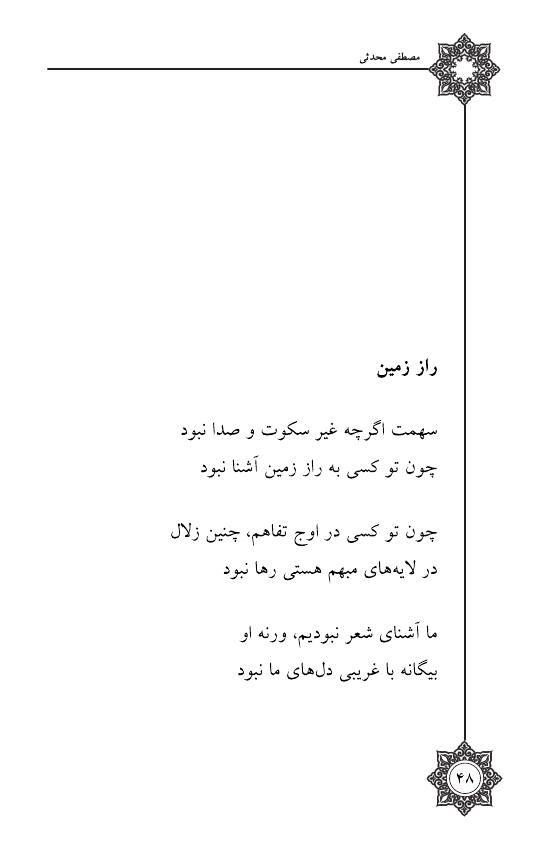 مصطفی محدثی

راز زمین

سهمت اگرچه غیر سکوت و صدا نبود
چون تو کسی به راز زمین آشنا نبود

چون تو کسی در اوج تفاهم، چنین زلال
در لایه‌های مبهم هستی رها نبود

ما آشنای شعر نبودیم، ورنه او
بیگانه با غریبی دل‌های ما نبود

۴۸